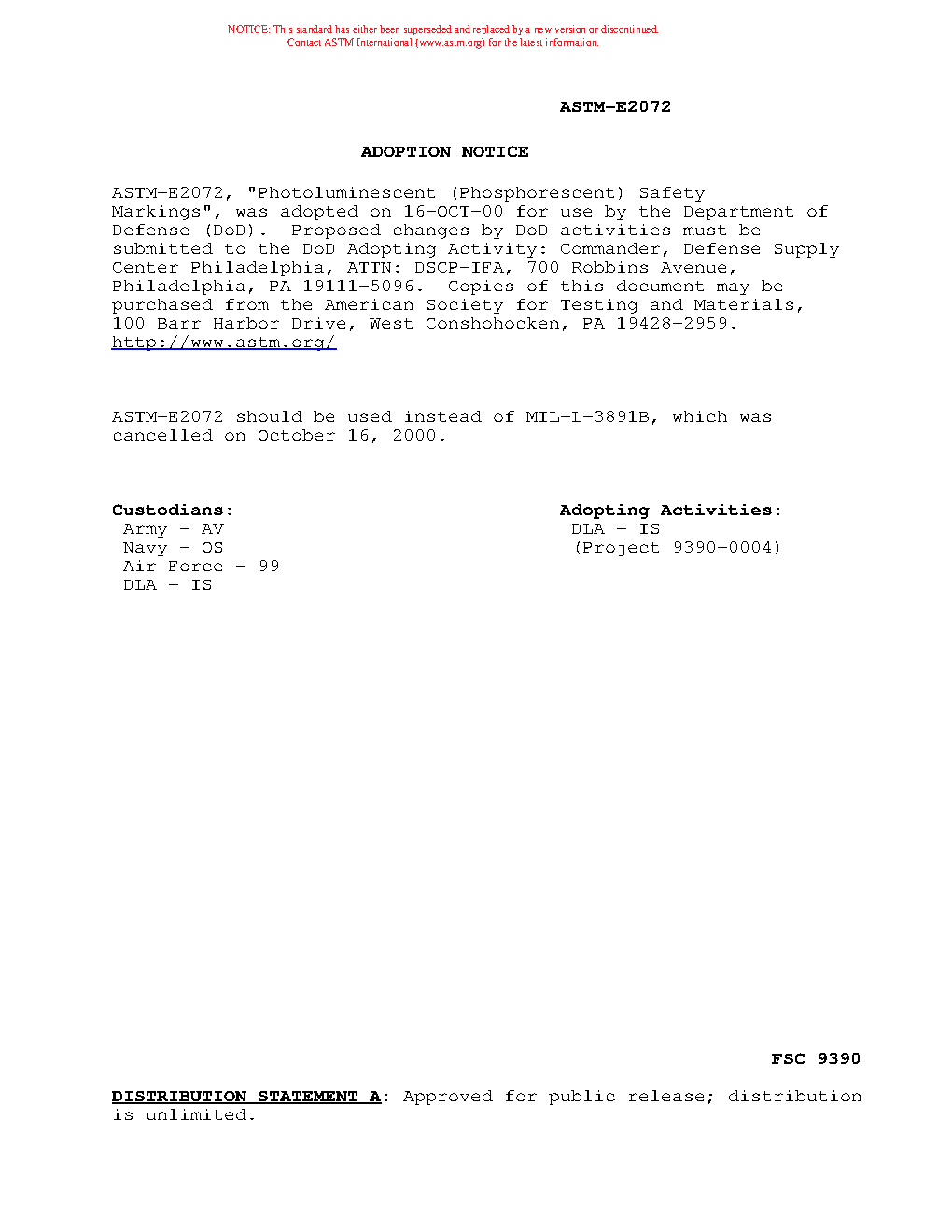 NOTICE: This standard has either been superseded and replaced by a new version or discontinued. Contact ASTM International (www.astm.org) for the latest information.

ASTM-E2072

ADOPTION NOTICE

ASTM-E2072, "Photoluminescent (Phosphorescent) Safety Markings", was adopted on 16-OCT-00 for use by the Department of Defense (DoD). Proposed changes by DoD activities must be submitted to the DoD Adopting Activity: Commander, Defense Supply Center Philadelphia, ATTN: DSCP-IFA, 700 Robbins Avenue, Philadelphia, PA 19111-5096. Copies of this document may be purchased from the American Society for Testing and Materials, 100 Barr Harbor Drive, West Conshohocken, PA 19428-2959. http://www.astm.org/

ASTM-E2072 should be used instead of MIL-L-3891B, which was cancelled on October 16, 2000.

Custodians:
Army - AV
Navy - OS
Air Force - 99
DLA - IS

Adopting Activities:
DLA - IS
(Project 9390-0004)

FSC 9390

DISTRIBUTION STATEMENT A: Approved for public release; distribution is unlimited.